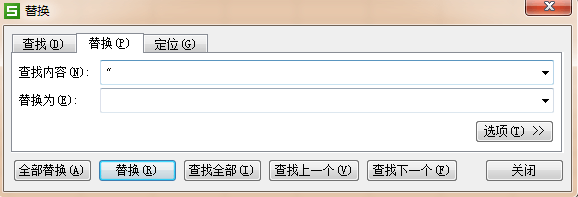 替换

查找(D)
替换(P)
定位(G)

查找内容(N): "
替换为(E):

选项(T) >>

全部替换(A)
替换(R)
查找全部(I)
查找上一个(V)
查找下一个(F)
关闭